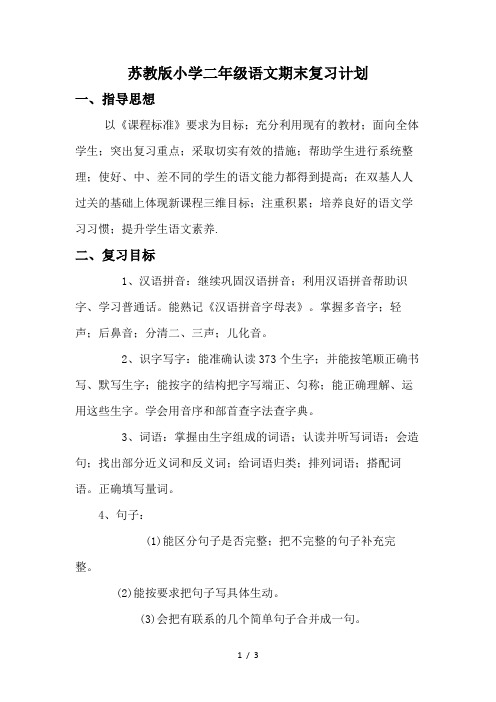 苏教版小学二年级语文期末复习计划

一、指导思想

以《课程标准》要求为目标；充分利用现有的教材；面向全体学生；突出复习重点；采取切实有效的措施；帮助学生进行系统整理；使好、中、差不同的学生的语文能力都得到提高；在双基人人过关的基础上体现新课程三维目标；注重积累；培养良好的语文学习习惯；提升学生语文素养.

二、复习目标

1、汉语拼音：继续巩固汉语拼音；利用汉语拼音帮助识字、学习普通话。能熟记《汉语拼音字母表》。掌握多音字；轻声；后鼻音；分清二、三声；儿化音。

2、识字写字：能准确认读373个生字；并能按笔顺正确书写、默写生字；能按字的结构把字写端正、匀称；能正确理解、运用这些生字。学会用音序和部首查字法查字典。

3、词语：掌握由生字组成的词语；认读并听写词语；会造句；找出部分近义词和反义词；给词语归类；排列词语；搭配词语。正确填写量词。

4、句子：

(1)能区分句子是否完整；把不完整的句子补充完整。

(2)能按要求把句子写具体生动。

(3)会把有联系的几个简单句子合并成一句。

1 / 3